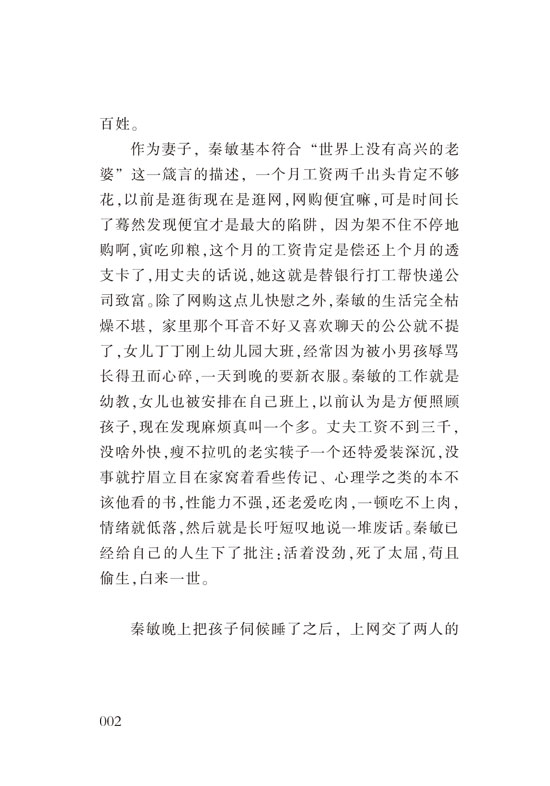 百姓。

作为妻子，秦敏基本符合“世界上没有高兴的老婆”这一箴言的描述，一个月工资两千出头肯定不够花，以前是逛街现在是逛网，网购便宜嘛，可是时间长了蓦然发现便宜才是最大的陷阱，因为架不住不停地购啊，寅吃卯粮，这个月的工资肯定是偿还上个月的透支卡了，用丈夫的话说，她这就是替银行打工帮快递公司致富。除了网购这点儿快慰之外，秦敏的生活完全枯燥不堪，家里那个耳音不好又喜欢聊天的公公就不提了，女儿丁丁刚上幼儿园大班，经常因为被小男孩辱骂长得丑而心碎，一天到晚的要新衣服。秦敏的工作就是幼教，女儿也被安排在自己班上，以前认为是方便照顾孩子，现在发现麻烦真叫一个多。丈夫工资不到三千，没啥外快，瘦不拉叽的老实犊子一个还特爱装深沉，没事就拧眉立目在家窝着看些传记、心理学之类的本不该他看的书，性能力不强，还老爱吃肉，一顿吃不上肉，情绪就低落，然后就是长吁短叹地说一堆废话。秦敏已经给自己的人生下了批注：活着没劲，死了太屈，苟且偷生，白来一世。

秦敏晚上把孩子伺候睡了之后，上网交了两人的

002